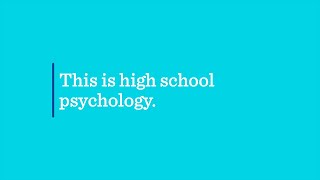 This is high school psychology.